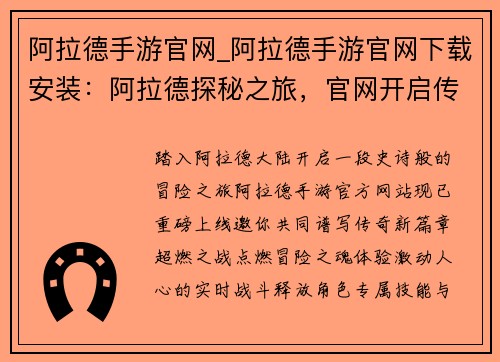 阿拉德手游官网_阿拉德手游官网下载安装：阿拉德探秘之旅，官网开启传

踏入阿拉德大陆开启一段史诗般的冒险之旅阿拉德手游官方网站现已重磅上线邀你共同谱写传奇新篇章超燃之战点燃冒险之魂体验激动人心的实时战斗释放角色专属技能与